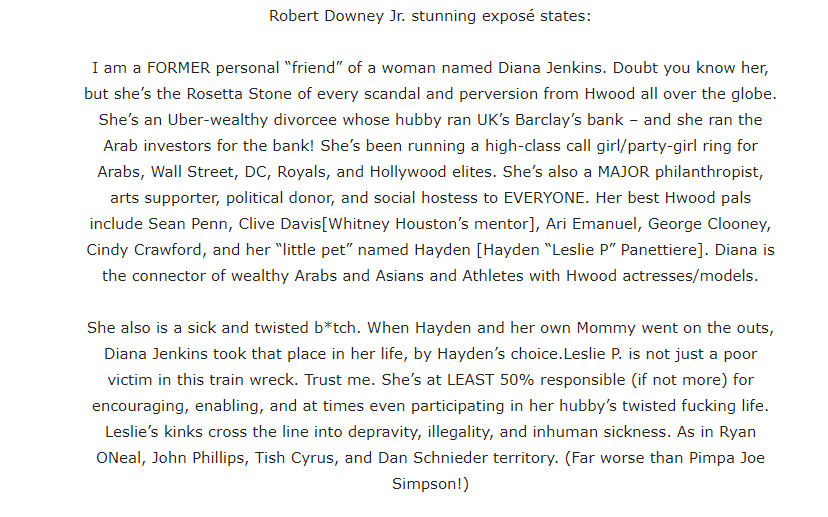 Robert Downey Jr. stunning exposé states:

I am a FORMER personal “friend” of a woman named Diana Jenkins. Doubt you know her, but she’s the Rosetta Stone of every scandal and perversion from Hwood all over the globe. She’s an Uber-wealthy divorcee whose hubby ran UK’s Barclay’s bank – and she ran the Arab investors for the bank! She’s been running a high-class call girl/party-girl ring for Arabs, Wall Street, DC, Royals, and Hollywood elites. She’s also a MAJOR philanthropist, arts supporter, political donor, and social hostess to EVERYONE. Her best Hwood pals include Sean Penn, Clive Davis[Whitney Houston’s mentor], Ari Emanuel, George Clooney, Cindy Crawford, and her “little pet” named Hayden [Hayden “Leslie P” Panettiere]. Diana is the connector of wealthy Arabs and Asians and Athletes with Hwood actresses/models.

She also is a sick and twisted b*tch. When Hayden and her own Mommy went on the outs, Diana Jenkins took that place in her life, by Hayden’s choice.Leslie P. is not just a poor victim in this train wreck. Trust me. She’s at LEAST 50% responsible (if not more) for encouraging, enabling, and at times even participating in her hubby’s twisted fucking life. Leslie’s kinks cross the line into depravity, illegality, and inhuman sickness. As in Ryan ONeal, John Phillips, Tish Cyrus, and Dan Schnieder territory. (Far worse than Pimpa Joe Simpson!)